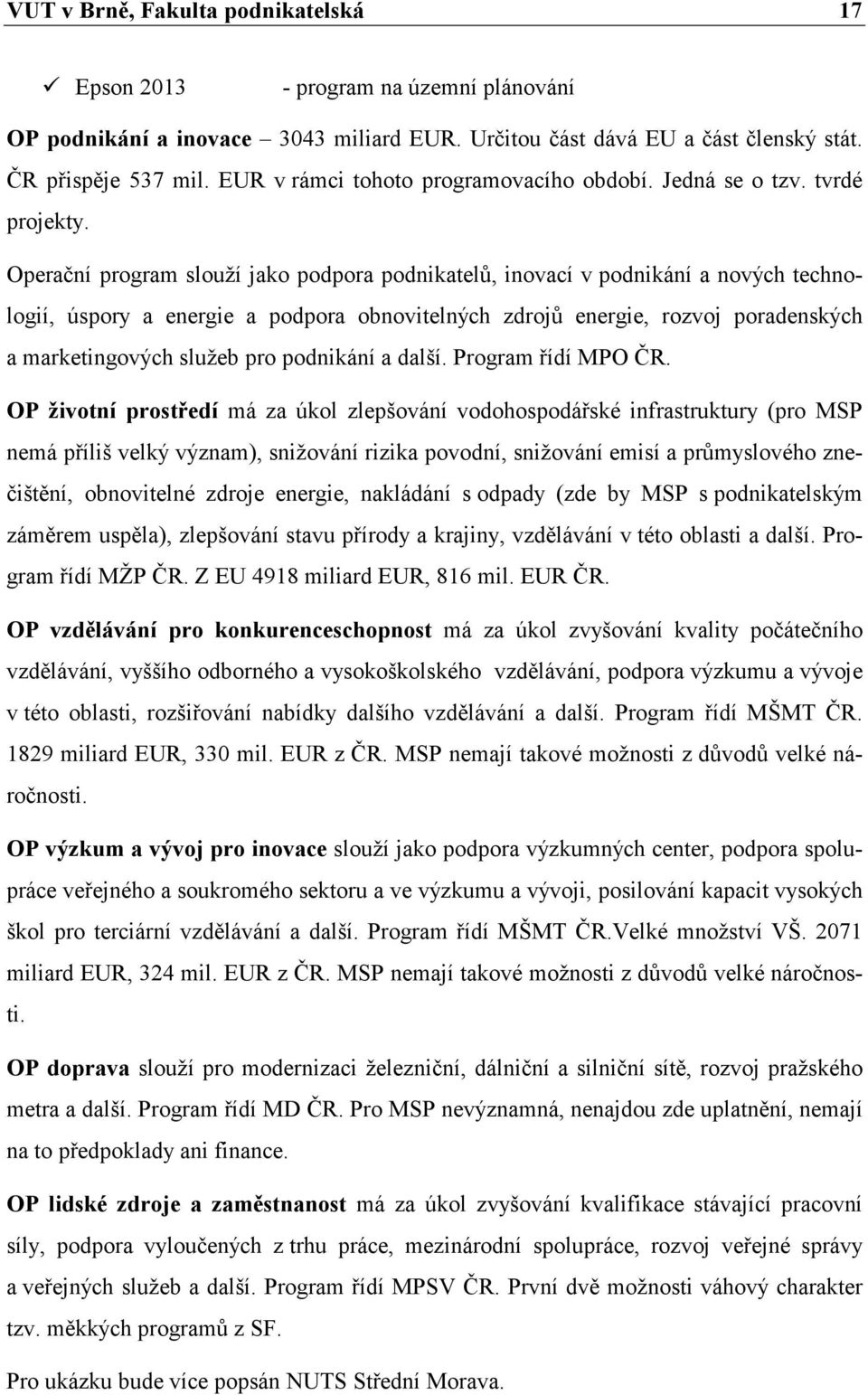 VUT v Brně, Fakulta podnikatelská 17

✓ Epson 2013 - program na územní plánování

OP podnikání a inovace – 3043 miliard EUR. Určitou část dává EU a část členský stát. ČR přispěje 537 mil. EUR v rámci tohoto programovacího období. Jedná se o tzv. tvrdé projekty.

Operační program slouží jako podpora podnikatelů, inovací v podnikání a nových technologií, úspory a energie a podpora obnovitelných zdrojů energie, rozvoj poradenských a marketingových služeb pro podnikání a další. Program řídí MPO ČR.

OP životní prostředí má za úkol zlepšování vodohospodářské infrastruktury (pro MSP nemá příliš velký význam), snižování rizika povodní, snižování emisí a průmyslového znečištění, obnovitelné zdroje energie, nakládání s odpady (zde by MSP s podnikatelským záměrem uspěla), zlepšování stavu přírody a krajiny, vzdělávání v této oblasti a další. Program řídí MŽP ČR. Z EU 4918 miliard EUR, 816 mil. EUR ČR.

OP vzdělávání pro konkurenceschopnost má za úkol zvyšování kvality počátečního vzdělávání, vyššího odborného a vysokoškolského vzdělávání, podpora výzkumu a vývoje v této oblasti, rozšiřování nabídky dalšího vzdělávání a další. Program řídí MŠMT ČR. 1829 miliard EUR, 330 mil. EUR z ČR. MSP nemají takové možnosti z důvodů velké náročnosti.

OP výzkum a vývoj pro inovace slouží jako podpora výzkumných center, podpora spolupráce veřejného a soukromého sektoru a ve výzkumu a vývoji, posilování kapacit vysokých škol pro terciární vzdělávání a další. Program řídí MŠMT ČR.Velké množství VŠ. 2071 miliard EUR, 324 mil. EUR z ČR. MSP nemají takové možnosti z důvodů velké náročnosti.

OP doprava slouží pro modernizaci železniční, dálniční a silniční sítě, rozvoj pražského metra a další. Program řídí MD ČR. Pro MSP nevýznamná, nenajdou zde uplatnění, nemají na to předpoklady ani finance.

OP lidské zdroje a zaměstnanost má za úkol zvyšování kvalifikace stávající pracovní síly, podpora vyloučených z trhu práce, mezinárodní spolupráce, rozvoj veřejné správy a veřejných služeb a další. Program řídí MPSV ČR. První dvě možnosti váhový charakter tzv. měkkých programů z SF.

Pro ukázku bude více popsán NUTS Střední Morava.